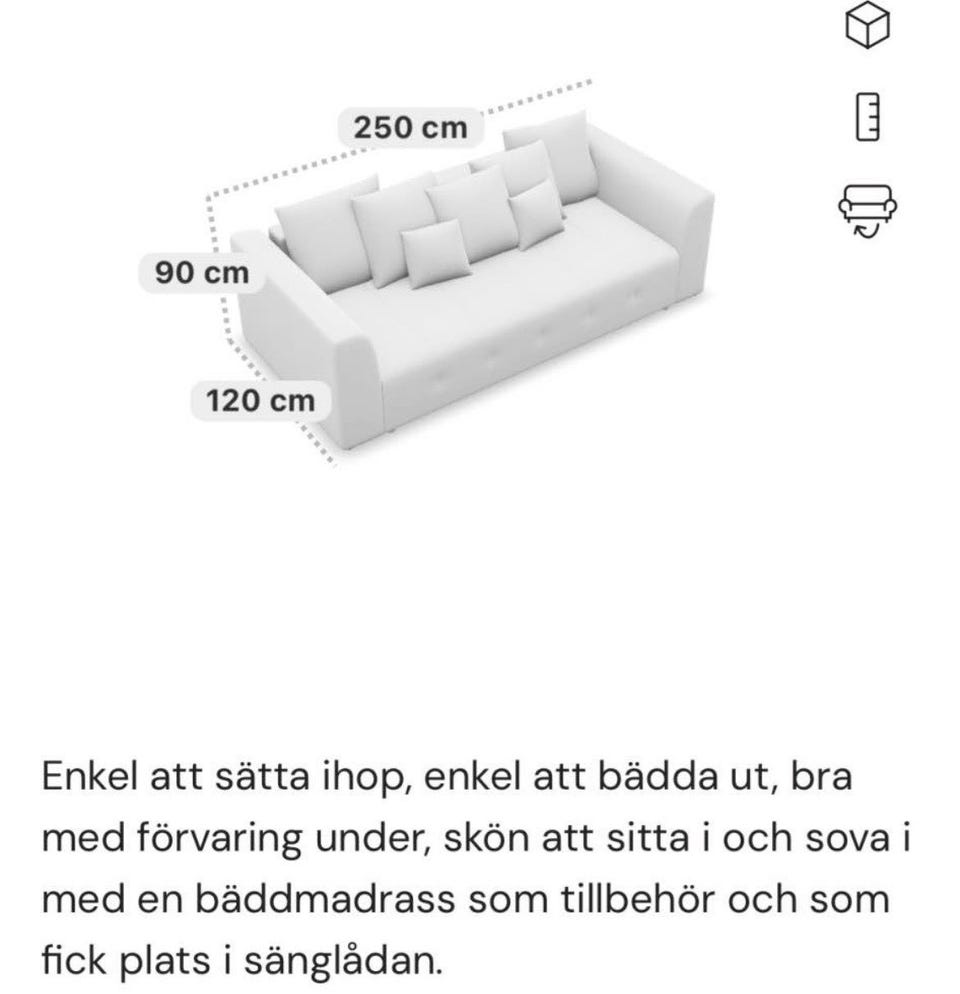 250 cm

90 cm

120 cm

Enkel att sätta ihop, enkel att bädda ut, bra med förvaring under, skön att sitta i och sova i med en bäddmadrass som tillbehör och som fick plats i sänglådan.